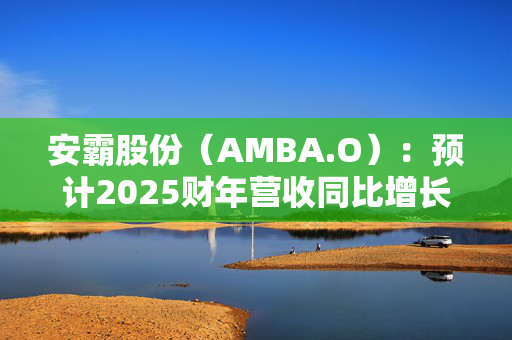 安霸股份（AMBA.O）：预计2025财年营收同比增长